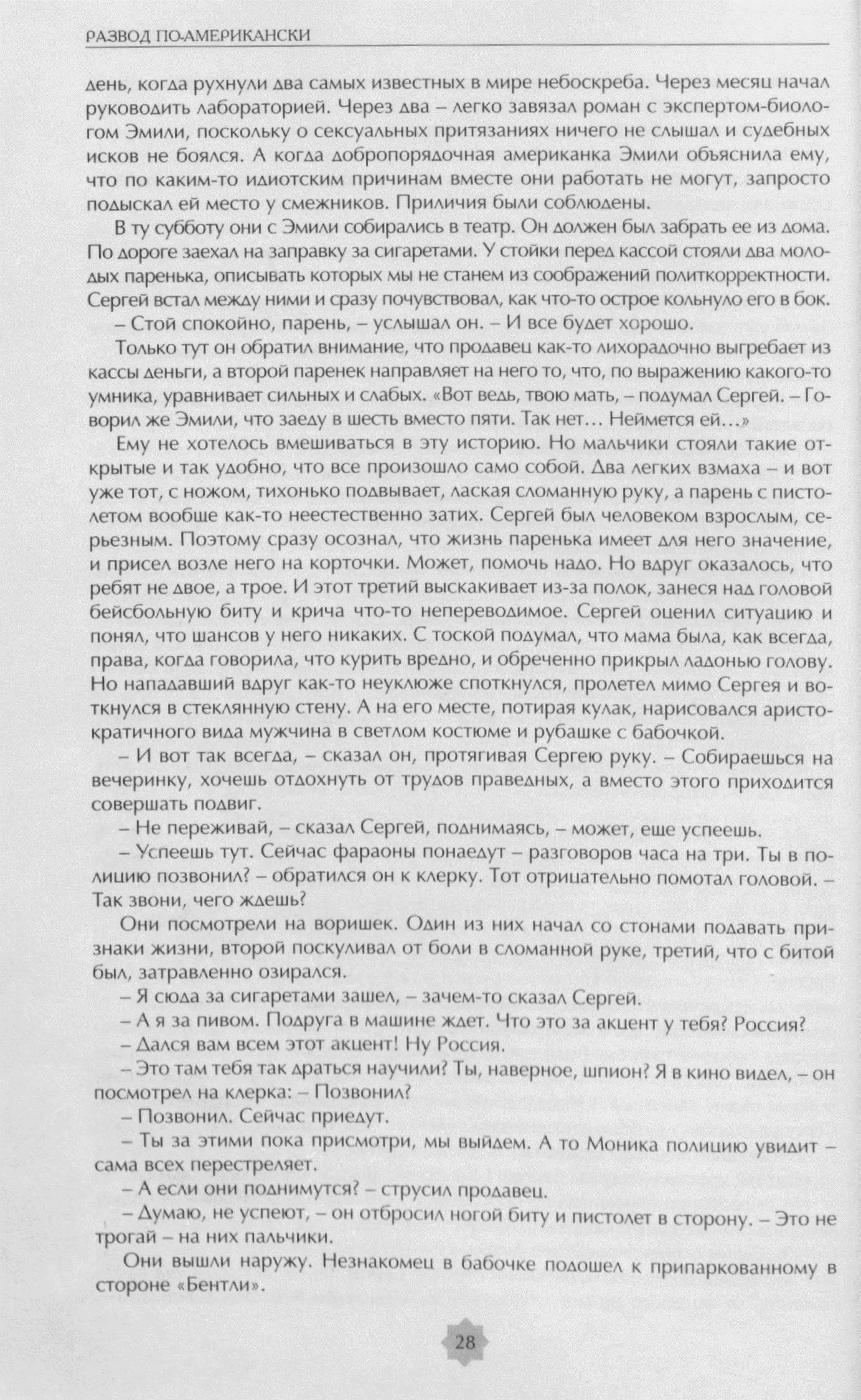 РАЗВОД ПО-АМЕРИКАНСКИ

день, когда рухнули два самых известных в мире небоскреба. Через месяц начал руководить лабораторией. Через два – легко завязал роман с экспертом-биологом Эмили, поскольку о сексуальных притязаниях ничего не слышал и судебных исков не боялся. А когда добропорядочная американка Эмили объяснила ему, что по каким-то идиотским причинам вместе они работать не могут, запросто подыскал ей место у смежников. Приличия были соблюдены.

В ту субботу они с Эмили собирались в театр. Он должен был забрать ее из дома. По дороге заехал на заправку за сигаретами. У стойки перед кассой стояли два молодых паренька, описывать которых мы не станем из соображений политкорректности. Сергей встал между ними и сразу почувствовал, как что-то острое кольнуло его в бок.

– Стой спокойно, парень, – услышал он. – И все будет хорошо.

Только тут он обратил внимание, что продавец как-то лихорадочно выгребает из кассы деньги, а второй паренек направляет на него то, что, по выражению какого-то умника, уравнивает сильных и слабых. «Вот ведь, твою мать, – подумал Сергей. – Говорил же Эмили, что заеду в шесть вместо пяти. Так нет… Неймется ей…»

Ему не хотелось вмешиваться в эту историю. Но мальчики стояли такие открытые и так удобно, что все произошло само собой. Два легких взмаха – и вот уже тот, с ножом, тихонько подвывает, лаская сломанную руку, а парень с пистолетом вообще как-то неестественно затих. Сергей был человеком взрослым, серьезным. Поэтому сразу осознал, что жизнь паренька имеет для него значение, и присел возле него на корточки. Может, помочь надо. Но вдруг оказалось, что ребят не двое, а трое. И этот третий выскакивает из-за полок, занеся над головой бейсбольную биту и крича что-то непереводимое. Сергей оценил ситуацию и понял, что шансов у него никаких. С тоской подумал, что мама была, как всегда, права, когда говорила, что курить вредно, и обреченно прикрыл ладонью голову. Но нападавший вдруг как-то неуклюже споткнулся, пролетел мимо Сергея и воткнулся в стеклянную стену. А на его месте, потирая кулак, нарисовался аристократичного вида мужчина в светлом костюме и рубашке с бабочкой.

– И вот так всегда, – сказал он, протягивая Сергею руку. – Собираешься на вечеринку, хочешь отдохнуть от трудов праведных, а вместо этого приходится совершать подвиг.

– Не переживай, – сказал Сергей, поднимаясь, – может, еще успеешь.

– Успеешь тут. Сейчас фараоны понаедут – разговоров часа на три. Ты в полицию позвонил? – обратился он к клерку. Тот отрицательно помотал головой. – Так звони, чего ждешь?

Они посмотрели на воришек. Один из них начал со стонами подавать признаки жизни, второй поскуливал от боли в сломанной руке, третий, что с битой был, затравленно озирался.

– Я сюда за сигаретами зашел, – зачем-то сказал Сергей.

– А я за пивом. Подруга в машине ждет. Что это за акцент у тебя? Россия?

– Дался вам всем этот акцент! Ну Россия.

– Это там тебя так драться научили? Ты, наверное, шпион? Я в кино видел, – он посмотрел на клерка: – Позвонил?

– Позвонил. Сейчас приедут.

– Ты за этими пока присмотри, мы выйдем. А то Моника полицию увидит – сама всех перестреляет.

– А если они поднимутся? – струсил продавец.

– Думаю, не успеют, – он отбросил ногой биту и пистолет в сторону. – Это не трогай – на них пальчики.

Они вышли наружу. Незнакомец в бабочке подошел к припаркованному в стороне «Бентли».

28